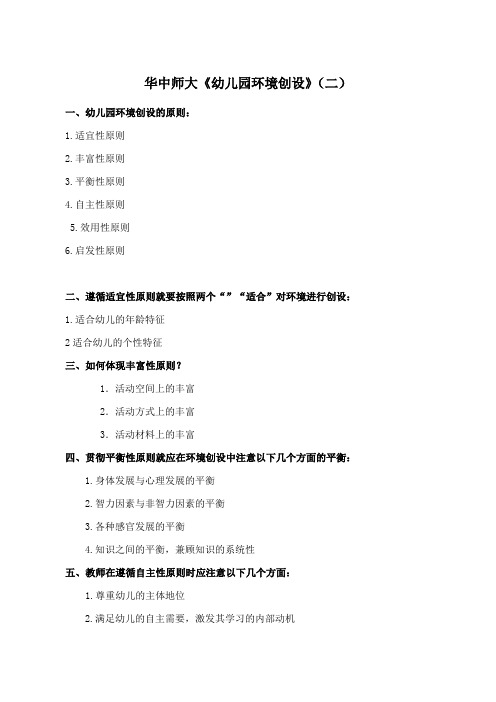 华中师大《幼儿园环境创设》（二）

一、幼儿园环境创设的原则：

1. 适宜性原则

2. 丰富性原则

3. 平衡性原则

4. 自主性原则

5. 效用性原则

6. 启发性原则

二、遵循适宜性原则就要按照两个“”“适合”对环境进行创设：

1. 适合幼儿的年龄特征

2 适合幼儿的个性特征

三、如何体现丰富性原则？

1. 活动空间上的丰富

2. 活动方式上的丰富

3. 活动材料上的丰富

四、贯彻平衡性原则就应在环境创设中注意以下几个方面的平衡：

1. 身体发展与心理发展的平衡

2. 智力因素与非智力因素的平衡

3. 各种感官发展的平衡

4. 知识之间的平衡，兼顾知识的系统性

五、教师在遵循自主性原则时应注意以下几个方面：

1. 尊重幼儿的主体地位

2. 满足幼儿的自主需要，激发其学习的内部动机